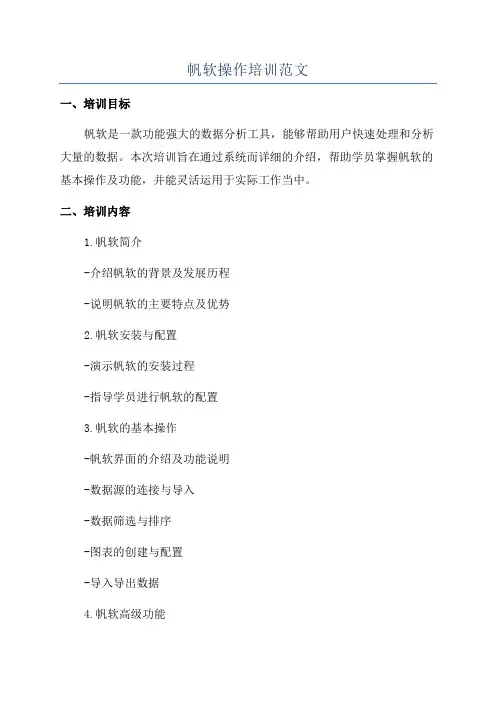 帆软操作培训范文

一、培训目标

帆软是一款功能强大的数据分析工具，能够帮助用户快速处理和分析大量的数据。本次培训旨在通过系统而详细的介绍，帮助学员掌握帆软的基本操作及功能，并能灵活运用于实际工作当中。

二、培训内容

1.帆软简介

-介绍帆软的背景及发展历程

-说明帆软的主要特点及优势

2.帆软安装与配置

-演示帆软的安装过程

-指导学员进行帆软的配置

3.帆软的基本操作

-帆软界面的介绍及功能说明

-数据源的连接与导入

-数据筛选与排序

-图表的创建与配置

-导入导出数据

4.帆软高级功能